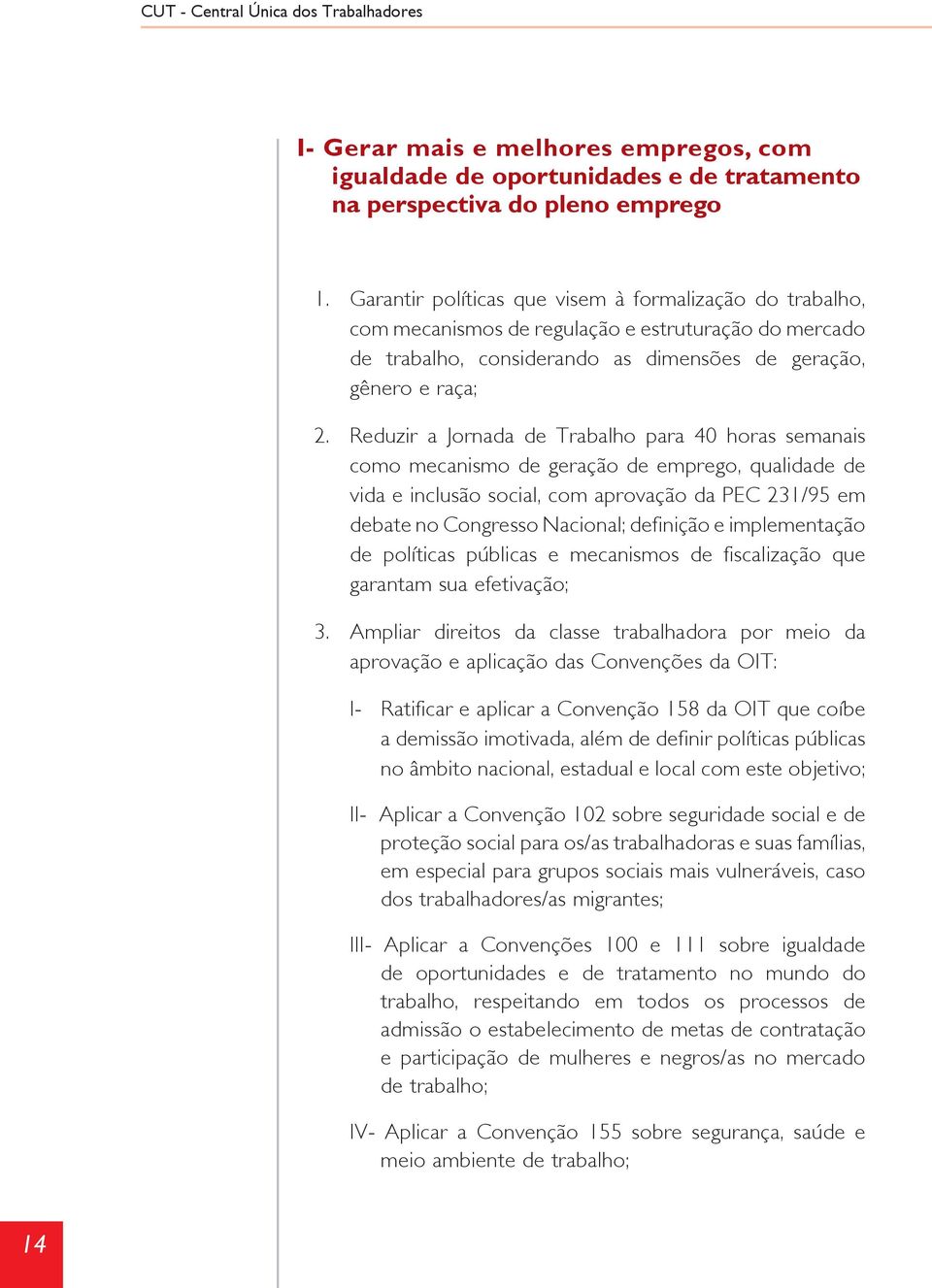 CUT - Central Única dos Trabalhadores

I- Gerar mais e melhores empregos, com igualdade de oportunidades e de tratamento na perspectiva do pleno emprego

1. Garantir políticas que visem à formalização do trabalho, com mecanismos de regulação e estruturação do mercado de trabalho, considerando as dimensões de geração, gênero e raça;

2. Reduzir a Jornada de Trabalho para 40 horas semanais como mecanismo de geração de emprego, qualidade de vida e inclusão social, com aprovação da PEC 231/95 em debate no Congresso Nacional; definição e implementação de políticas públicas e mecanismos de fiscalização que garantam sua efetivação;

3. Ampliar direitos da classe trabalhadora por meio da aprovação e aplicação das Convenções da OIT:

I- Ratificar e aplicar a Convenção 158 da OIT que coíbe a demissão imotivada, além de definir políticas públicas no âmbito nacional, estadual e local com este objetivo;

II- Aplicar a Convenção 102 sobre seguridade social e de proteção social para os/as trabalhadoras e suas famílias, em especial para grupos sociais mais vulneráveis, caso dos trabalhadores/as migrantes;

III- Aplicar a Convenções 100 e 111 sobre igualdade de oportunidades e de tratamento no mundo do trabalho, respeitando em todos os processos de admissão o estabelecimento de metas de contratação e participação de mulheres e negros/as no mercado de trabalho;

IV- Aplicar a Convenção 155 sobre segurança, saúde e meio ambiente de trabalho;

14